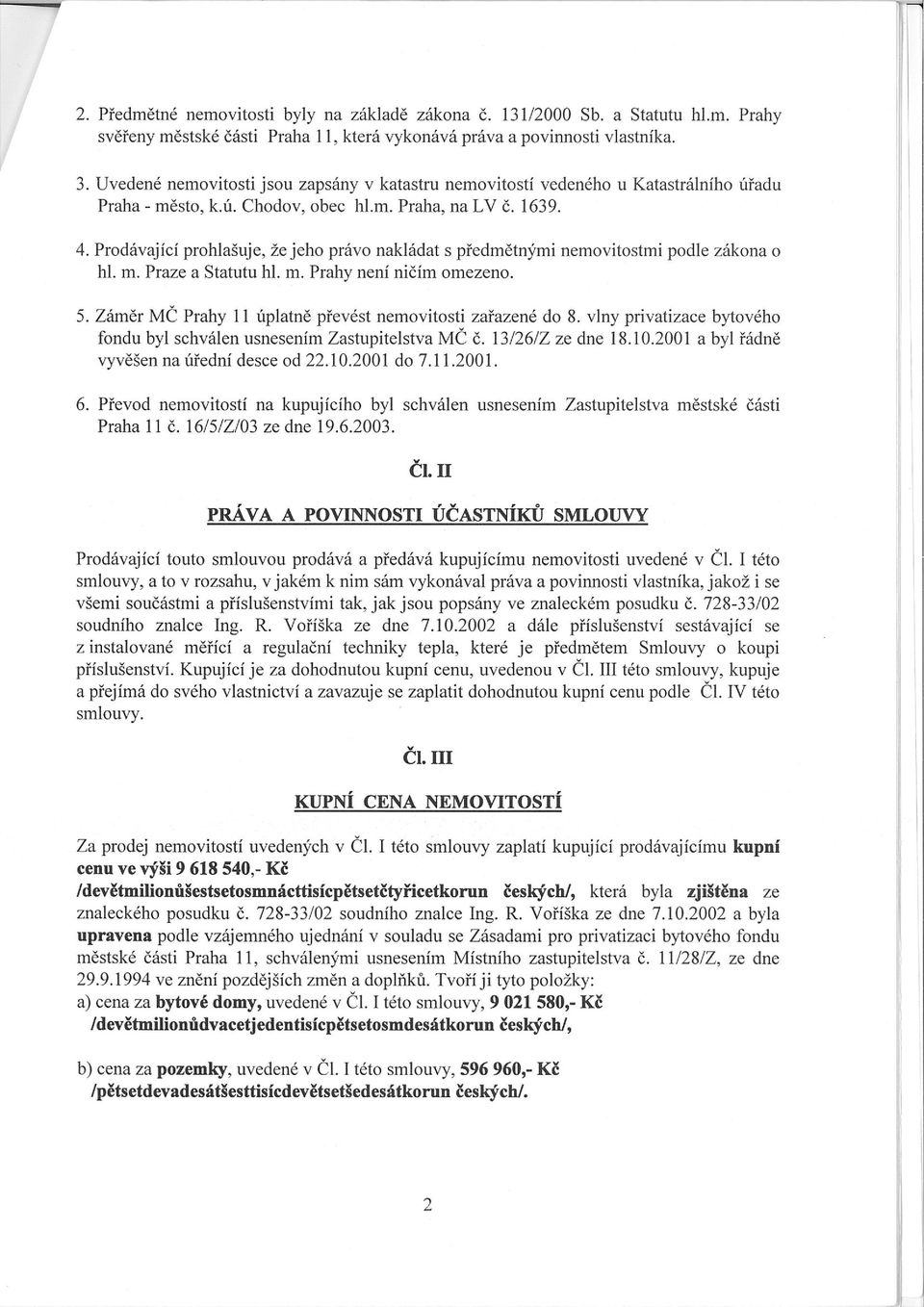 2. Předmětné nemovitosti byly na základě zákona č. 131/2000 Sb. a Statutu hl.m. Prahy svěřeny městské části Praha 11, která vykonává práva a povinnosti vlastníka.

3. Uvedené nemovitosti jsou zapsány v katastru nemovitostí vedeného u Katastrálního úřadu Praha - město, k.ú. Chodov, obec hl.m. Praha, na LV č. 1639.

4. Prodávající prohlašuje, že jeho právo nakládat s předmětnými nemovitostmi podle zákona o hl. m. Praze a Statutu hl. m. Prahy není ničím omezeno.

5. Záměr MČ Prahy 11 úplatně převést nemovitosti zařazené do 8. vlny privatizace bytového fondu byl schválen usnesením Zastupitelstva MČ č. 13/26/Z ze dne 18.10.2001 a byl řádně vyvěšen na úřední desce od 22.10.2001 do 7.11.2001.

6. Převod nemovitostí na kupujícího byl schválen usnesením Zastupitelstva městské části Praha 11 č. 16/5/Z/03 ze dne 19.6.2003.

Čl. II

PRÁVA A POVINNOSTI ÚČASTNÍKŮ SMLOUVY

Prodávající touto smlouvou prodává a předává kupujícímu nemovitosti uvedené v Čl. I této smlouvy, a to v rozsahu, v jakém k nim sám vykonával práva a povinnosti vlastníka, jakož i se všemi součástmi a příslušenstvími tak, jak jsou popsány ve znaleckém posudku č. 728-33/02 soudního znalce Ing. R. Voříška ze dne 7.10.2002 a dále příslušenství sestávající se z instalované měřící a regulační techniky tepla, které je předmětem Smlouvy o koupi příslušenství. Kupující je za dohodnutou kupní cenu, uvedenou v Čl. III této smlouvy, kupuje a přejímá do svého vlastnictví a zavazuje se zaplatit dohodnutou kupní cenu podle Čl. IV této smlouvy.

Čl. III

KUPNÍ CENA NEMOVITOSTÍ

Za prodej nemovitostí uvedených v Čl. I této smlouvy zaplatí kupující prodávajícímu kupní cenu ve výši 9 618 540,- Kč /devětmilionůšestsetosmnácttisícpětsetčtyřicetkorun českých/, která byla zjištěna ze znaleckého posudku č. 728-33/02 soudního znalce Ing. R. Voříška ze dne 7.10.2002 a byla upravena podle vzájemného ujednání v souladu se Zásadami pro privatizaci bytového fondu městské části Praha 11, schválenými usnesením Místního zastupitelstva č. 11/28/Z, ze dne 29.9.1994 ve znění pozdějších změn a doplňků. Tvoří ji tyto položky:
a) cena za bytové domy, uvedené v Čl. I této smlouvy, 9 021 580,- Kč /devětmilionůdvacetjedentisícpětsetosmdesátkorun českých/,

b) cena za pozemky, uvedené v Čl. I této smlouvy, 596 960,- Kč /pětsetdevadesátšesttisícdevětsetšedesátkorun českých/.

2